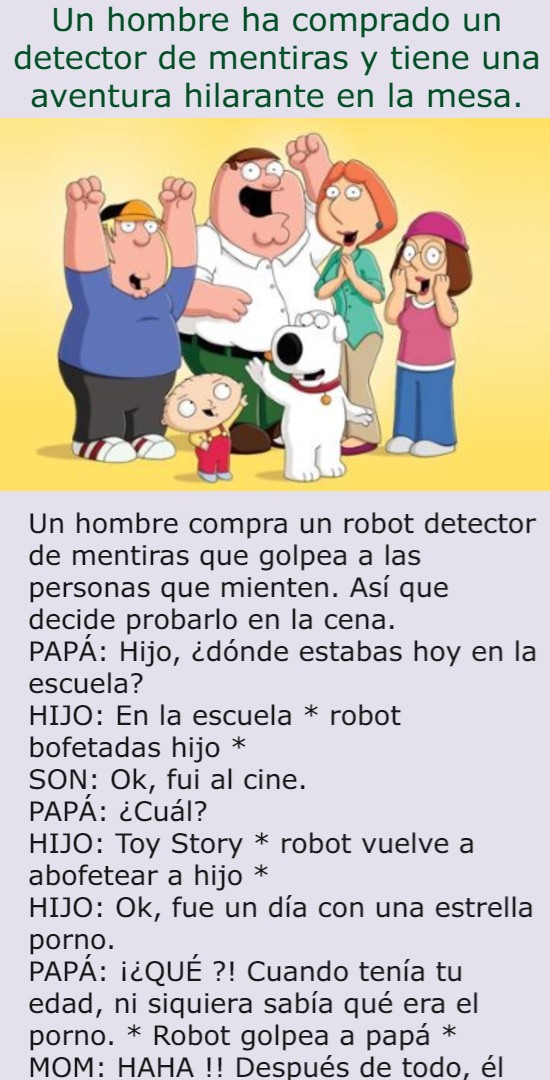 Un hombre ha comprado un detector de mentiras y tiene una aventura hilarante en la mesa.

Un hombre compra un robot detector de mentiras que golpea a las personas que mienten. Así que decide probarlo en la cena.
PAPÁ: Hijo, ¿dónde estabas hoy en la escuela?
HIJO: En la escuela * robot bofetadas hijo *
SON: Ok, fui al cine.
PAPÁ: ¿Cuál?
HIJO: Toy Story * robot vuelve a abofetear a hijo *
HIJO: Ok, fue un día con una estrella porno.
PAPÁ: ¡¿QUÉ ?! Cuando tenía tu edad, ni siquiera sabía qué era el porno. * Robot golpea a papá *
MOM: HAHA !! Después de todo, él